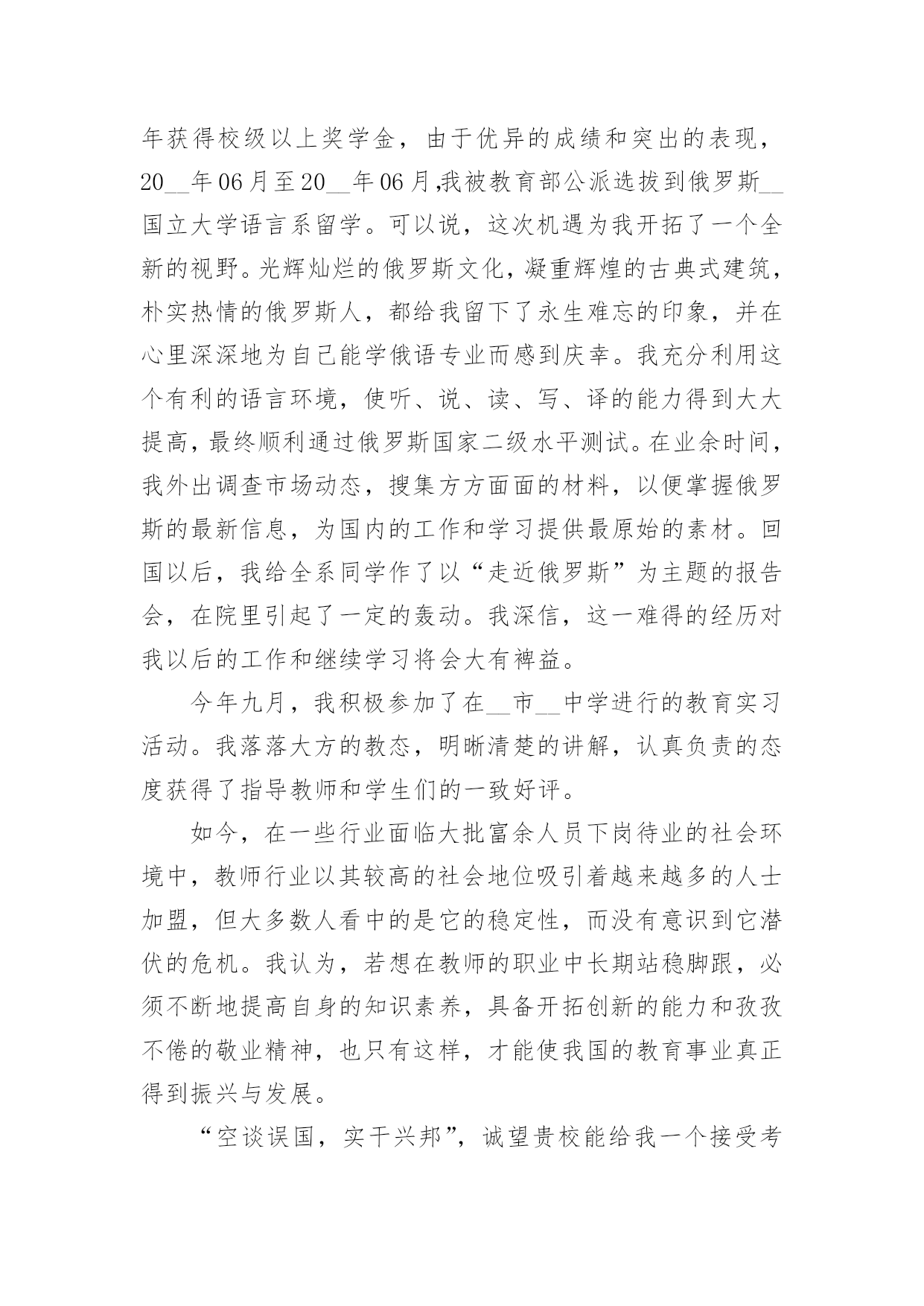 年获得校级以上奖学金，由于优异的成绩和突出的表现，20__年06月至20__年06月,我被教育部公派选拔到俄罗斯__国立大学语言系留学。可以说，这次机遇为我开拓了一个全新的视野。光辉灿烂的俄罗斯文化，凝重辉煌的古典式建筑，朴实热情的俄罗斯人，都给我留下了永生难忘的印象，并在心里深深地为自己能学俄语专业而感到庆幸。我充分利用这个有利的语言环境，使听、说、读、写、译的能力得到大大提高，最终顺利通过俄罗斯国家二级水平测试。在业余时间，我外出调查市场动态，搜集方方面面的材料，以便掌握俄罗斯的最新信息，为国内的工作和学习提供最原始的素材。回国以后，我给全系同学作了以“走近俄罗斯”为主题的报告会，在院里引起了一定的轰动。我深信，这一难得的经历对我以后的工作和继续学习将会大有裨益。

今年九月，我积极参加了在__市__中学进行的教育实习活动。我落落大方的教态，明晰清楚的讲解，认真负责的态度获得了指导教师和学生们的一致好评。

如今，在一些行业面临大批富余人员下岗待业的社会环境中，教师行业以其较高的社会地位吸引着越来越多的人士加盟，但大多数人看中的是它的稳定性，而没有意识到它潜伏的危机。我认为，若想在教师的职业中长期站稳脚跟，必须不断地提高自身的知识素养，具备开拓创新的能力和孜孜不倦的敬业精神，也只有这样，才能使我国的教育事业真正得到振兴与发展。

“空谈误国，实干兴邦”，诚望贵校能给我一个接受考